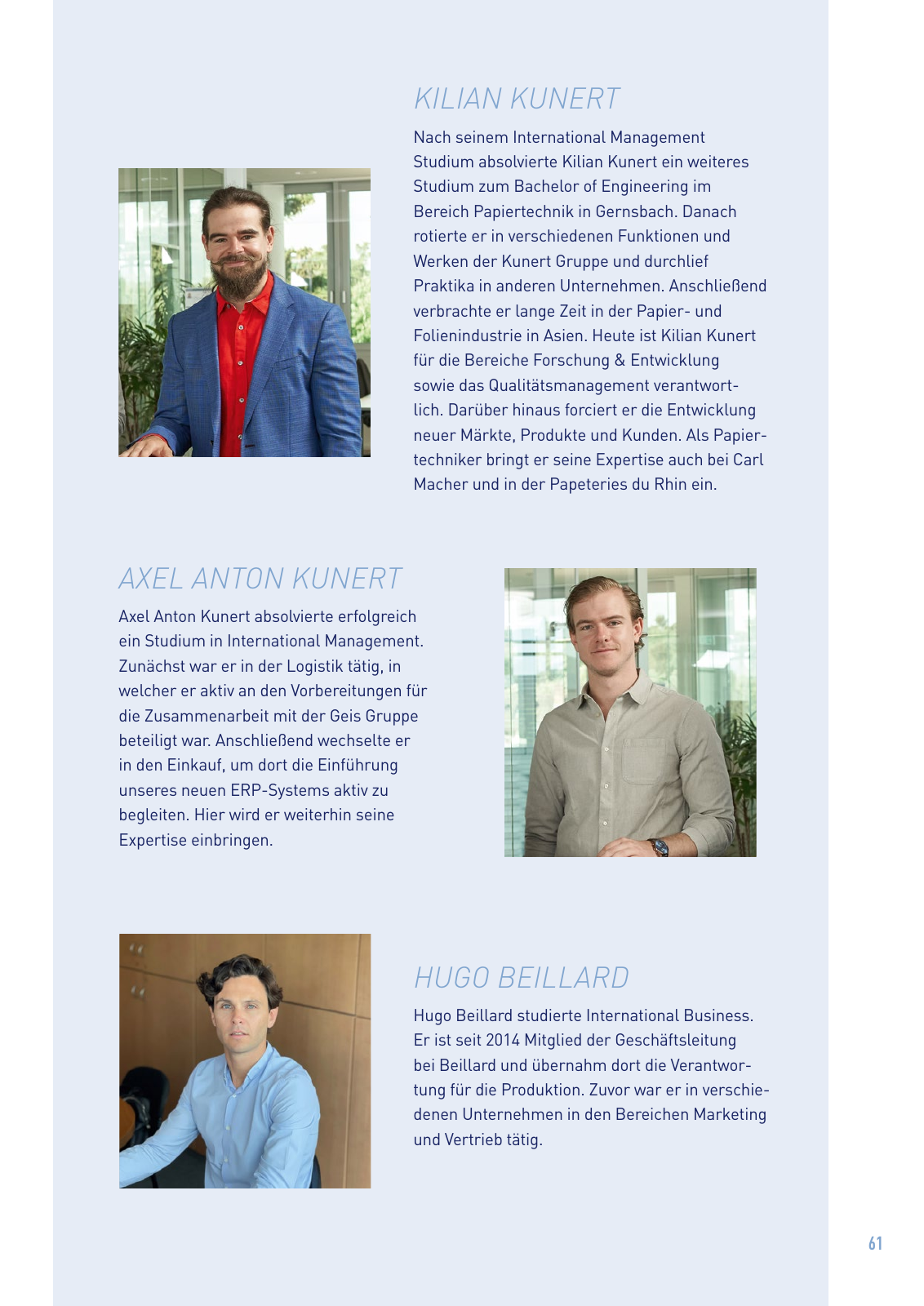 KILIAN KUNERT

Nach seinem International Management Studium absolvierte Kilian Kunert ein weiteres Studium zum Bachelor of Engineering im Bereich Papiertechnik in Gernsbach. Danach rotierte er in verschiedenen Funktionen und Werken der Kunert Gruppe und durchlief Praktika in anderen Unternehmen. Anschließend verbrachte er lange Zeit in der Papier- und Folienindustrie in Asien. Heute ist Kilian Kunert für die Bereiche Forschung & Entwicklung sowie das Qualitätsmanagement verantwortlich. Darüber hinaus forciert er die Entwicklung neuer Märkte, Produkte und Kunden. Als Papiertechniker bringt er seine Expertise auch bei Carl Macher und in der Papeteries du Rhin ein.

AXEL ANTON KUNERT

Axel Anton Kunert absolvierte erfolgreich ein Studium in International Management. Zunächst war er in der Logistik tätig, in welcher er aktiv an den Vorbereitungen für die Zusammenarbeit mit der Geis Gruppe beteiligt war. Anschließend wechselte er in den Einkauf, um dort die Einführung unseres neuen ERP-Systems aktiv zu begleiten. Hier wird er weiterhin seine Expertise einbringen.

HUGO BEILLARD

Hugo Beillard studierte International Business. Er ist seit 2014 Mitglied der Geschäftsleitung bei Beillard und übernahm dort die Verantwortung für die Produktion. Zuvor war er in verschiedenen Unternehmen in den Bereichen Marketing und Vertrieb tätig.

61